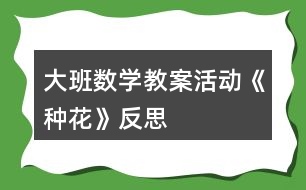 大班数学教案活动《种花》反思